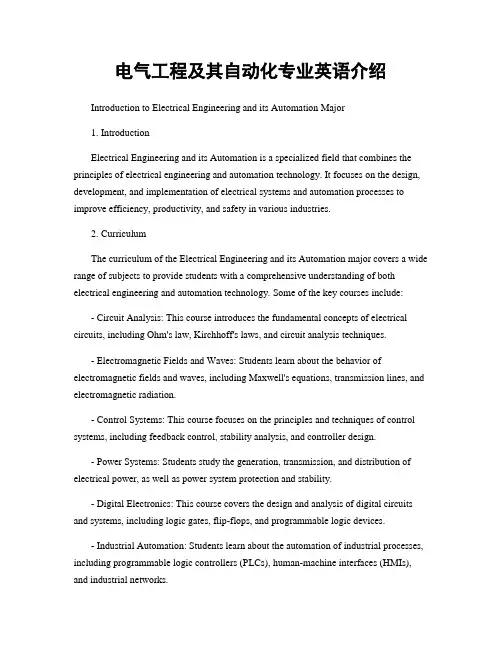 电气工程及其自动化专业英语介绍

Introduction to Electrical Engineering and its Automation Major

1. Introduction

Electrical Engineering and its Automation is a specialized field that combines the principles of electrical engineering and automation technology. It focuses on the design, development, and implementation of electrical systems and automation processes to improve efficiency, productivity, and safety in various industries.

2. Curriculum

The curriculum of the Electrical Engineering and its Automation major covers a wide range of subjects to provide students with a comprehensive understanding of both electrical engineering and automation technology. Some of the key courses include:

- Circuit Analysis: This course introduces the fundamental concepts of electrical circuits, including Ohm's law, Kirchhoff's laws, and circuit analysis techniques.

- Electromagnetic Fields and Waves: Students learn about the behavior of electromagnetic fields and waves, including Maxwell's equations, transmission lines, and electromagnetic radiation.

- Control Systems: This course focuses on the principles and techniques of control systems, including feedback control, stability analysis, and controller design.

- Power Systems: Students study the generation, transmission, and distribution of electrical power, as well as power system protection and stability.

- Digital Electronics: This course covers the design and analysis of digital circuits and systems, including logic gates, flip-flops, and programmable logic devices.

- Industrial Automation: Students learn about the automation of industrial processes, including programmable logic controllers (PLCs), human-machine interfaces (HMIs), and industrial networks.